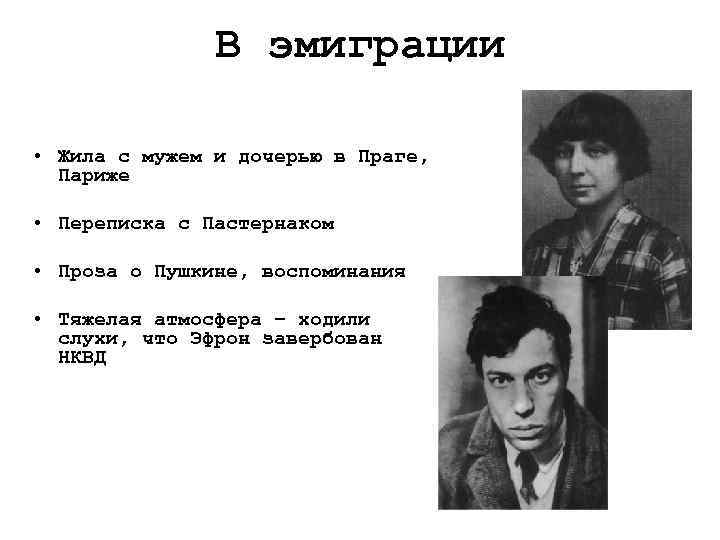 В эмиграции

• Жила с мужем и дочерью в Праге, Париже

• Переписка с Пастернаком

• Проза о Пушкине, воспоминания

• Тяжелая атмосфера – ходили слухи, что Эфрон завербован НКВД